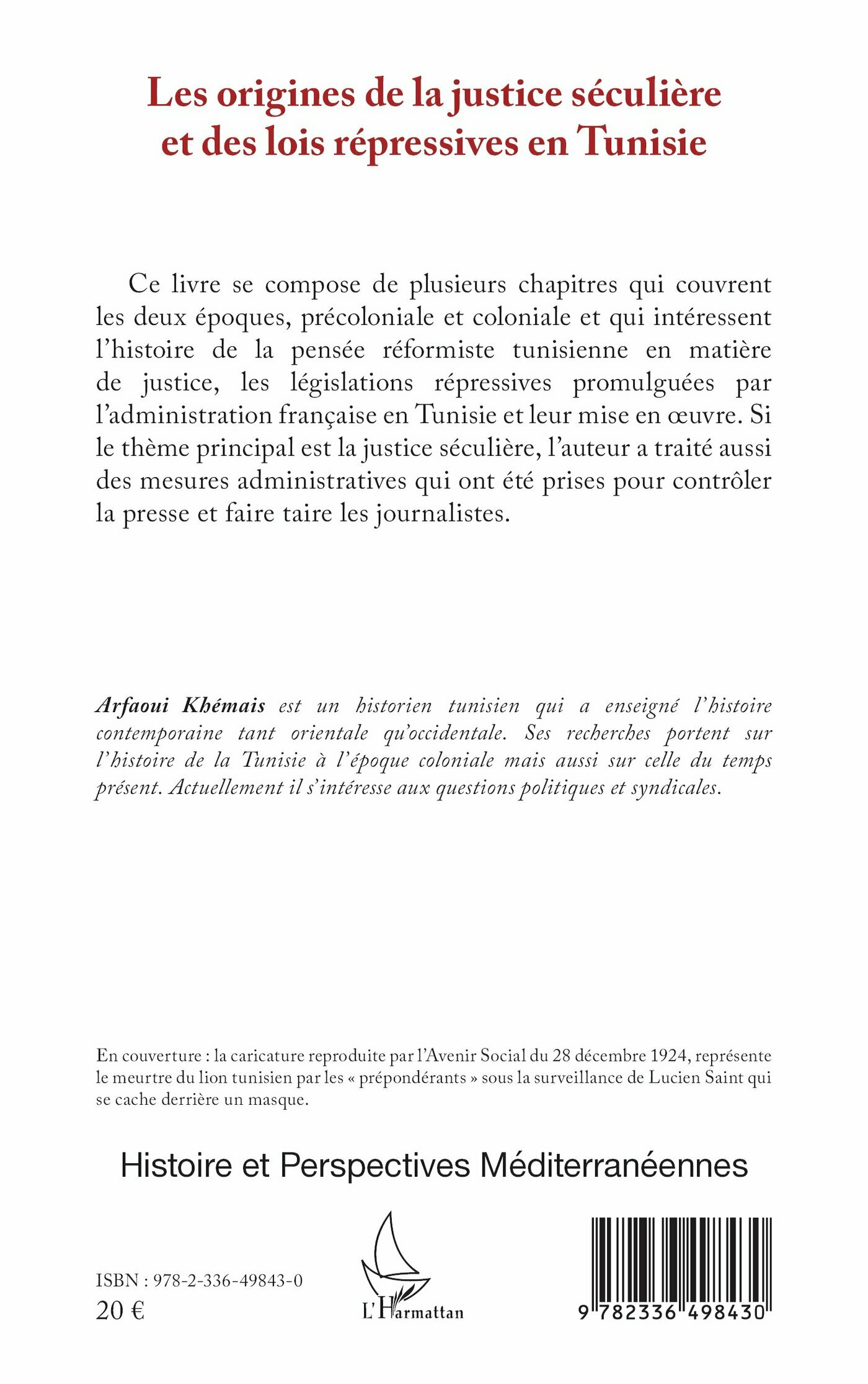 Les origines de la justice séculière et des lois répressives en Tunisie

Ce livre se compose de plusieurs chapitres qui couvrent les deux époques, précoloniale et coloniale et qui intéressent l'histoire de la pensée réformiste tunisienne en matière de justice, les législations répressives promulguées par l'administration française en Tunisie et leur mise en œuvre. Si le thème principal est la justice séculière, l'auteur a traité aussi des mesures administratives qui ont été prises pour contrôler la presse et faire taire les journalistes.

Arfaoui Khémais est un historien tunisien qui a enseigné l'histoire contemporaine tant orientale qu'occidentale. Ses recherches portent sur l'histoire de la Tunisie à l'époque coloniale mais aussi sur celle du temps présent. Actuellement il s'intéresse aux questions politiques et syndicales.

En couverture : la caricature reproduite par l'Avenir Social du 28 décembre 1924, représente le meurtre du lion tunisien par les « prépondérants » sous la surveillance de Lucien Saint qui se cache derrière un masque.

Histoire et Perspectives Méditerranéennes

ISBN : 978-2-336-49843-0
20 €

L'Harmattan

9 782336 498430